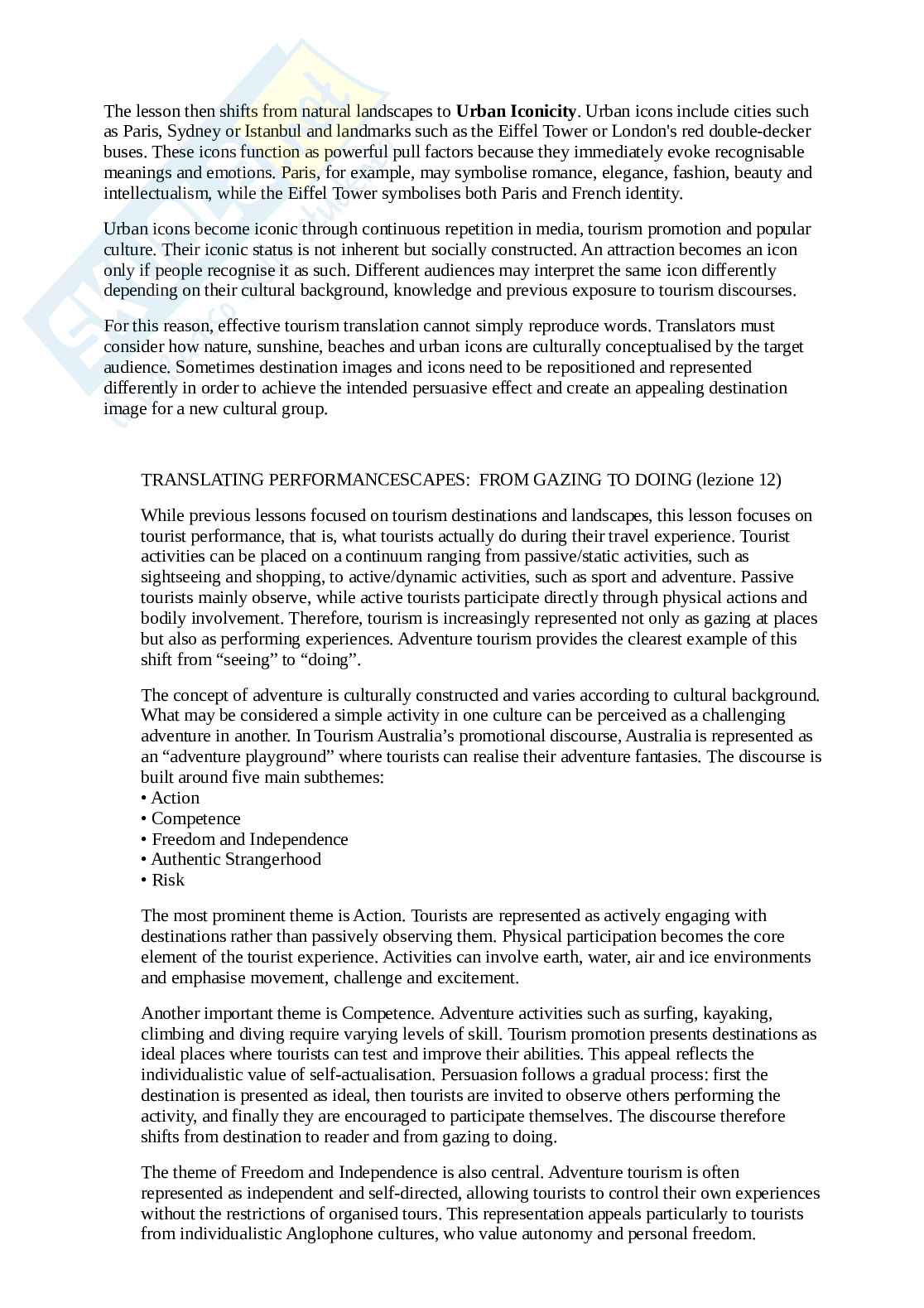 The lesson then shifts from natural landscapes to Urban Iconicity. Urban icons include cities such as Paris, Sydney or Istanbul and landmarks such as the Eiffel Tower or London's red double-decker buses. These icons function as powerful pull factors because they immediately evoke recognisable meanings and emotions. Paris, for example, may symbolise romance, elegance, fashion, beauty and intellectualism, while the Eiffel Tower symbolises both Paris and French identity.

Urban icons become iconic through continuous repetition in media, tourism promotion and popular culture. Their iconic status is not inherent but socially constructed. An attraction becomes an icon only if people recognise it as such. Different audiences may interpret the same icon differently depending on their cultural background, knowledge and previous exposure to tourism discourses.

For this reason, effective tourism translation cannot simply reproduce words. Translators must consider how nature, sunshine, beaches and urban icons are culturally conceptualised by the target audience. Sometimes destination images and icons need to be repositioned and represented differently in order to achieve the intended persuasive effect and create an appealing destination image for a new cultural group.

TRANSLATING PERFORMANCESCAPES: FROM GAZING TO DOING (lezione 12)

While previous lessons focused on tourism destinations and landscapes, this lesson focuses on tourist performance, that is, what tourists actually do during their travel experience. Tourist activities can be placed on a continuum ranging from passive/static activities, such as sightseeing and shopping, to active/dynamic activities, such as sport and adventure. Passive tourists mainly observe, while active tourists participate directly through physical actions and bodily involvement. Therefore, tourism is increasingly represented not only as gazing at places but also as performing experiences. Adventure tourism provides the clearest example of this shift from "seeing" to "doing".

The concept of adventure is culturally constructed and varies according to cultural background. What may be considered a simple activity in one culture can be perceived as a challenging adventure in another. In Tourism Australia's promotional discourse, Australia is represented as an "adventure playground" where tourists can realise their adventure fantasies. The discourse is built around five main subthemes:
• Action
• Competence
• Freedom and Independence
• Authentic Strangerhood
• Risk

The most prominent theme is Action. Tourists are represented as actively engaging with destinations rather than passively observing them. Physical participation becomes the core element of the tourist experience. Activities can involve earth, water, air and ice environments and emphasise movement, challenge and excitement.

Another important theme is Competence. Adventure activities such as surfing, kayaking, climbing and diving require varying levels of skill. Tourism promotion presents destinations as ideal places where tourists can test and improve their abilities. This appeal reflects the individualistic value of self-actualisation. Persuasion follows a gradual process: first the destination is presented as ideal, then tourists are invited to observe others performing the activity, and finally they are encouraged to participate themselves. The discourse therefore shifts from destination to reader and from gazing to doing.

The theme of Freedom and Independence is also central. Adventure tourism is often represented as independent and self-directed, allowing tourists to control their own experiences without the restrictions of organised tours. This representation appeals particularly to tourists from individualistic Anglophone cultures, who value autonomy and personal freedom.

Skuola.net